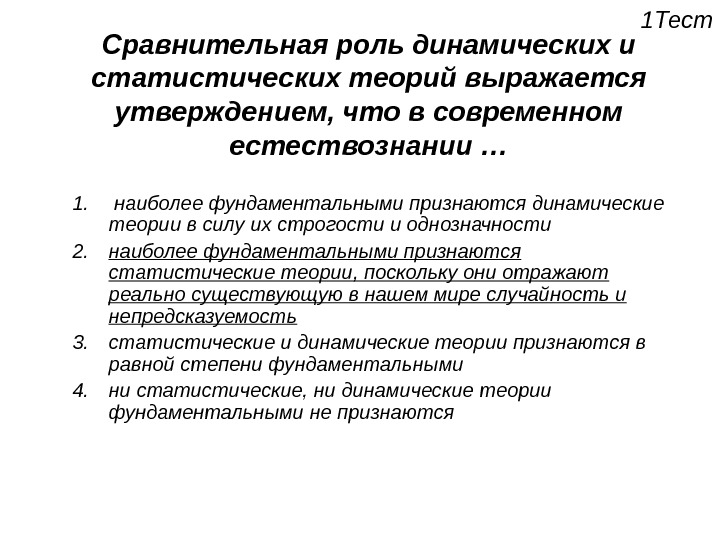 1Тест

Сравнительная роль динамических и статистических теорий выражается утверждением, что в современном естествознании …

1. наиболее фундаментальными признаются динамические теории в силу их строгости и однозначности
2. наиболее фундаментальными признаются статистические теории, поскольку они отражают реально существующую в нашем мире случайность и непредсказуемость
3. статистические и динамические теории признаются в равной степени фундаментальными
4. ни статистические, ни динамические теории фундаментальными не признаются